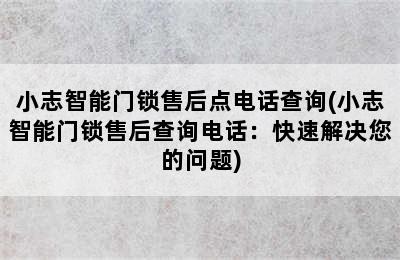 小志智能门锁售后点电话查询(小志智能门锁售后查询电话：快速解决您的问题)